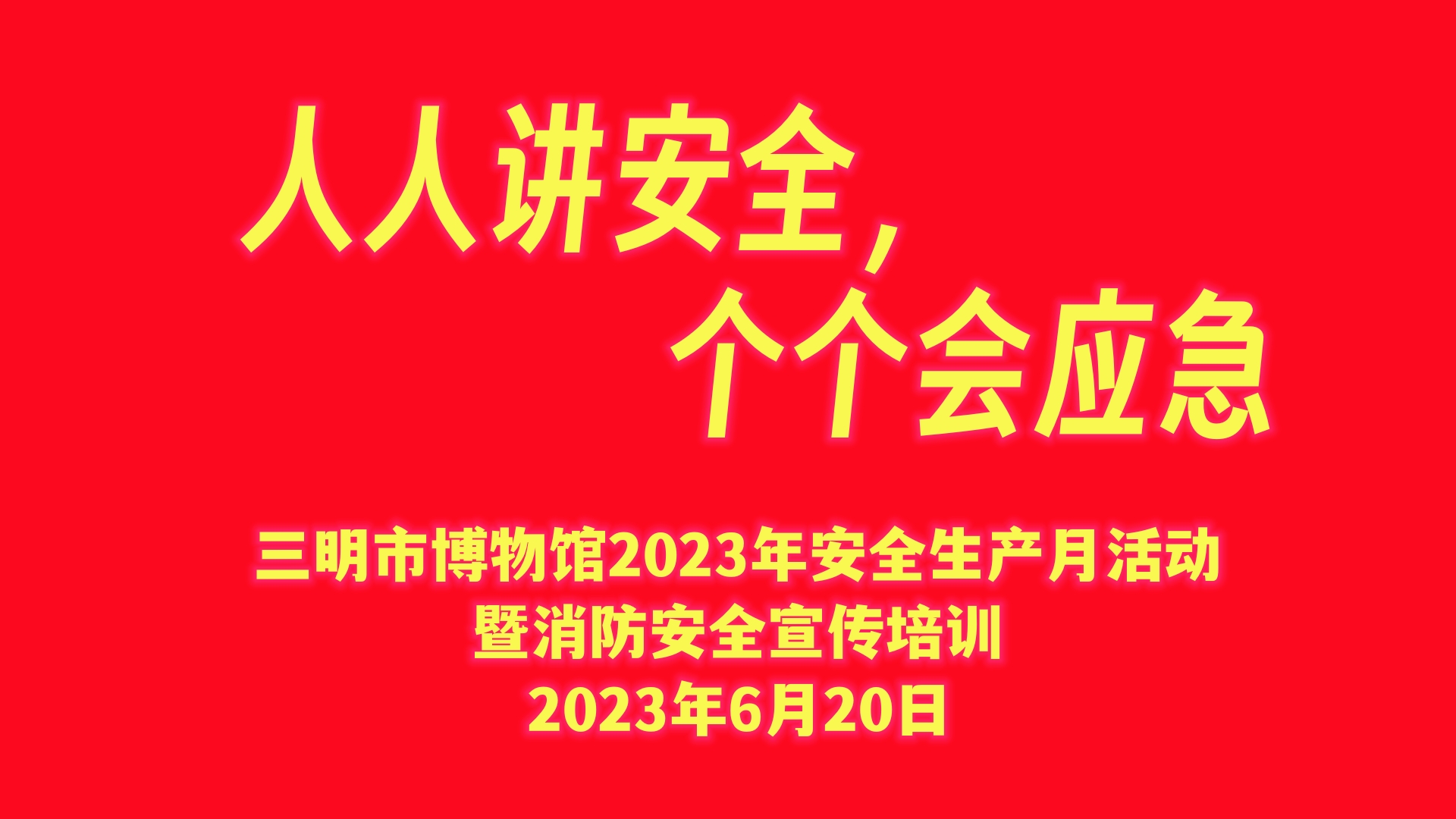 人人讲安全，
个个会应急

三明市博物馆2023年安全生产月活动
暨消防安全宣传培训
2023年6月20日